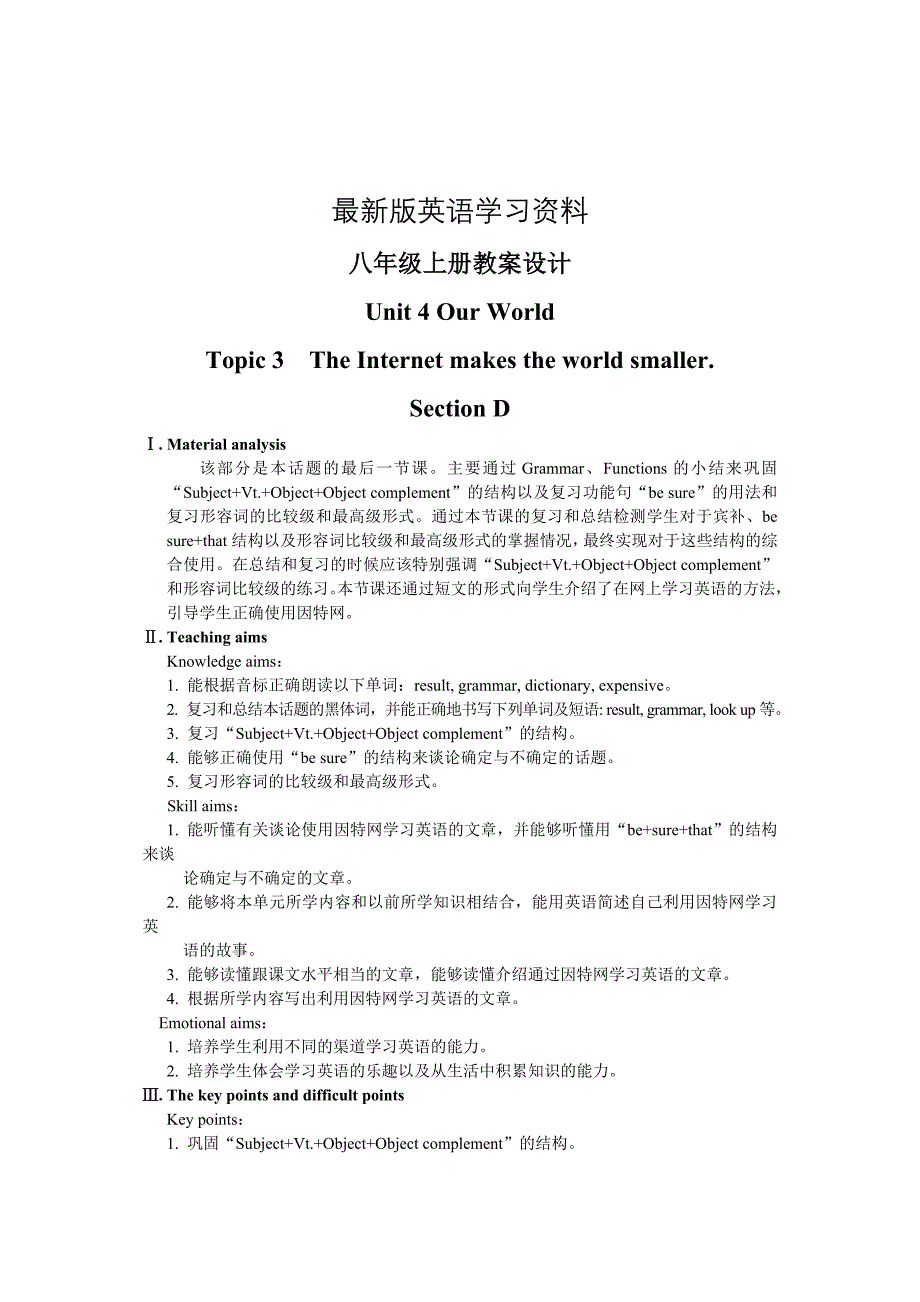 最新版英语学习资料

八年级上册教案设计

Unit 4 Our World

Topic 3 The Internet makes the world smaller.

Section D

Ⅰ. Material analysis

该部分是本话题的最后一节课。主要通过 Grammar、Functions 的小结来巩固“Subject+Vt.+Object+Object complement”的结构以及复习功能句“be sure”的用法和复习形容词的比较级和最高级形式。通过本节课的复习和总结检测学生对于宾补、be sure+that 结构以及形容词比较级和最高级形式的掌握情况，最终实现对于这些结构的综合使用。在总结和复习的时候应该特别强调“Subject+Vt.+Object+Object complement”和形容词比较级的练习。本节课还通过短文的形式向学生介绍了在网上学习英语的方法，引导学生正确使用因特网。

Ⅱ. Teaching aims

Knowledge aims：

1. 能根据音标正确朗读以下单词：result, grammar, dictionary, expensive。

2. 复习和总结本话题的黑体词，并能正确地书写下列单词及短语: result, grammar, look up 等。

3. 复习“Subject+Vt.+Object+Object complement”的结构。

4. 能够正确使用“be sure”的结构来谈论确定与不确定的话题。

5. 复习形容词的比较级和最高级形式。

Skill aims：

1. 能听懂有关谈论使用因特网学习英语的文章，并能够听懂用“be+sure+that”的结构来谈论确定与不确定的文章。

2. 能够将本单元所学内容和以前所学知识相结合，能用英语简述自己利用因特网学习英语的故事。

3. 能够读懂跟课文水平相当的文章，能够读懂介绍通过因特网学习英语的文章。

4. 根据所学内容写出利用因特网学习英语的文章。

Emotional aims：

1. 培养学生利用不同的渠道学习英语的能力。

2. 培养学生体会学习英语的乐趣以及从生活中积累知识的能力。

Ⅲ. The key points and difficult points

Key points：

1. 巩固“Subject+Vt.+Object+Object complement”的结构。